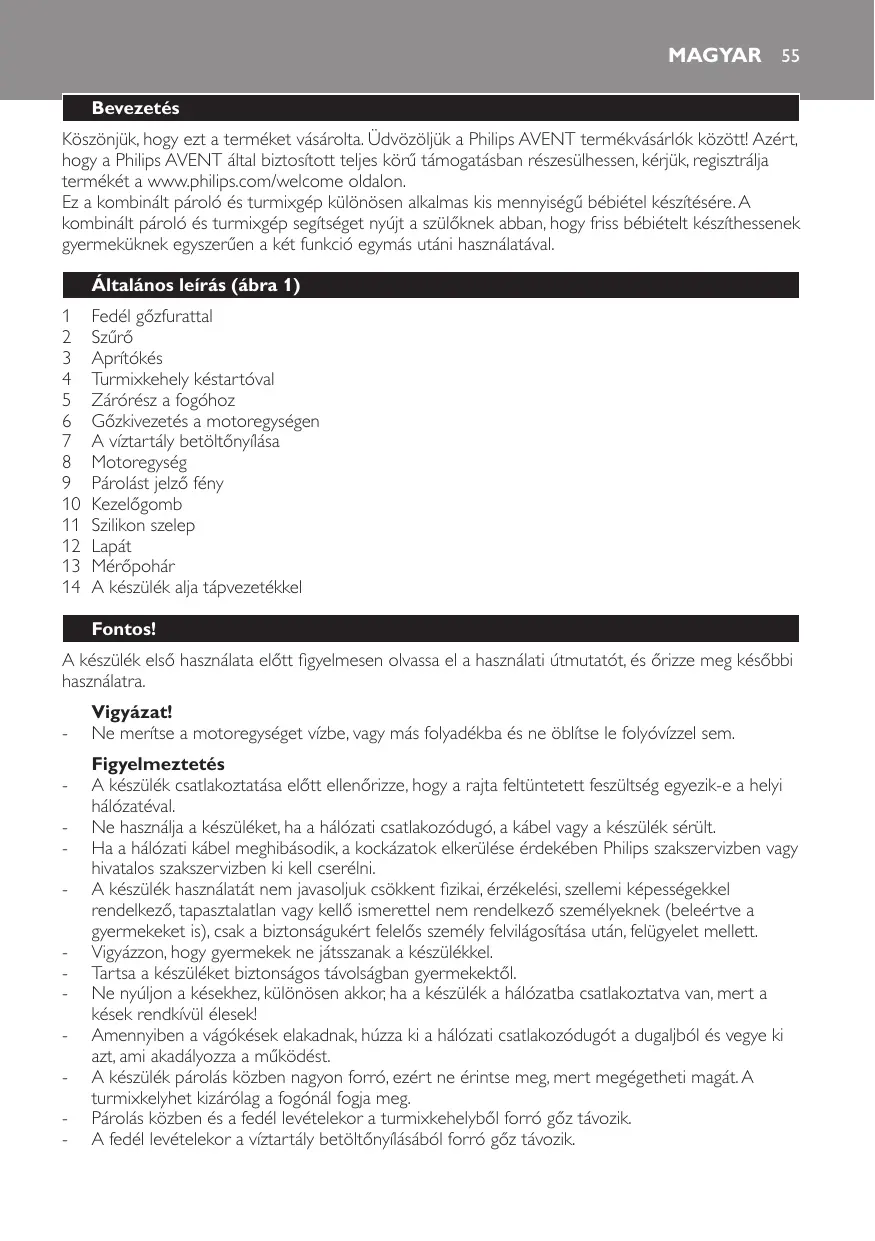 MAGYAR 55

Bevezetés

Köszönjük, hogy ezt a terméket vásárolta. Üdvözöljük a Philips AVENT termékvásárlók között! Azért, hogy a Philips AVENT által biztosított teljes körű támogatásban részesülhessen, kérjük, regisztrálja termékét a www.philips.com/welcome oldalon.
Ez a kombinált pároló és turmixgép különösen alkalmas kis mennyiségű bébiétel készítésére. A kombinált pároló és turmixgép segítséget nyújt a szülőknek abban, hogy friss bébiételt készíthessenek gyermeküknek egyszerűen a két funkció egymás utáni használatával.

Általános leírás (ábra 1)

1 Fedél gőzfurattal
2 Szűrő
3 Aprítókés
4 Turmixkehely késtartóval
5 Zárórész a fogóhoz
6 Gőzkivezetés a motoregységen
7 A víztartály betöltőnyílása
8 Motoregység
9 Párolást jelző fény
10 Kezelőgomb
11 Szilikon szelep
12 Lapát
13 Mérőpohár
14 A készülék alja tápvezetékkel

Fontos!

A készülék első használata előtt figyelmesen olvassa el a használati útmutatót, és őrizze meg későbbi használatra.

Vigyázat!
- Ne merítse a motoregységet vízbe, vagy más folyadékba és ne öblítse le folyóvízzel sem.

Figyelmeztetés
- A készülék csatlakoztatása előtt ellenőrizze, hogy a rajta feltüntetett feszültség egyezik-e a helyi hálózatéval.
- Ne használja a készüléket, ha a hálózati csatlakozódugó, a kábel vagy a készülék sérült.
- Ha a hálózati kábel meghibásodik, a kockázatok elkerülése érdekében Philips szakszervizben vagy hivatalos szakszervizben ki kell cserélni.
- A készülék használatát nem javasoljuk csökkent fizikai, érzékelési, szellemi képességekkel rendelkező, tapasztalatlan vagy kellő ismerettel nem rendelkező személyeknek (beleértve a gyermekeket is), csak a biztonságukért felelős személy felvilágosítása után, felügyelet mellett.
- Vigyázzon, hogy gyermekek ne játsszanak a készülékkel.
- Tartsa a készüléket biztonságos távolságban gyermekektől.
- Ne nyúljon a késekhez, különösen akkor, ha a készülék a hálózatba csatlakoztatva van, mert a kések rendkívül élesek!
- Amennyiben a vágókések elakadnak, húzza ki a hálózati csatlakozódugót a dugaljból és vegye ki azt, ami akadályozza a működést.
- A készülék párolás közben nagyon forró, ezért ne érintse meg, mert megégetheti magát. A turmixkelyhet kizárólag a fogónál fogja meg.
- Párolás közben és a fedél levételekor a turmixkehelyből forró gőz távozik.
- A fedél levételekor a víztartály betöltőnyílásából forró gőz távozik.